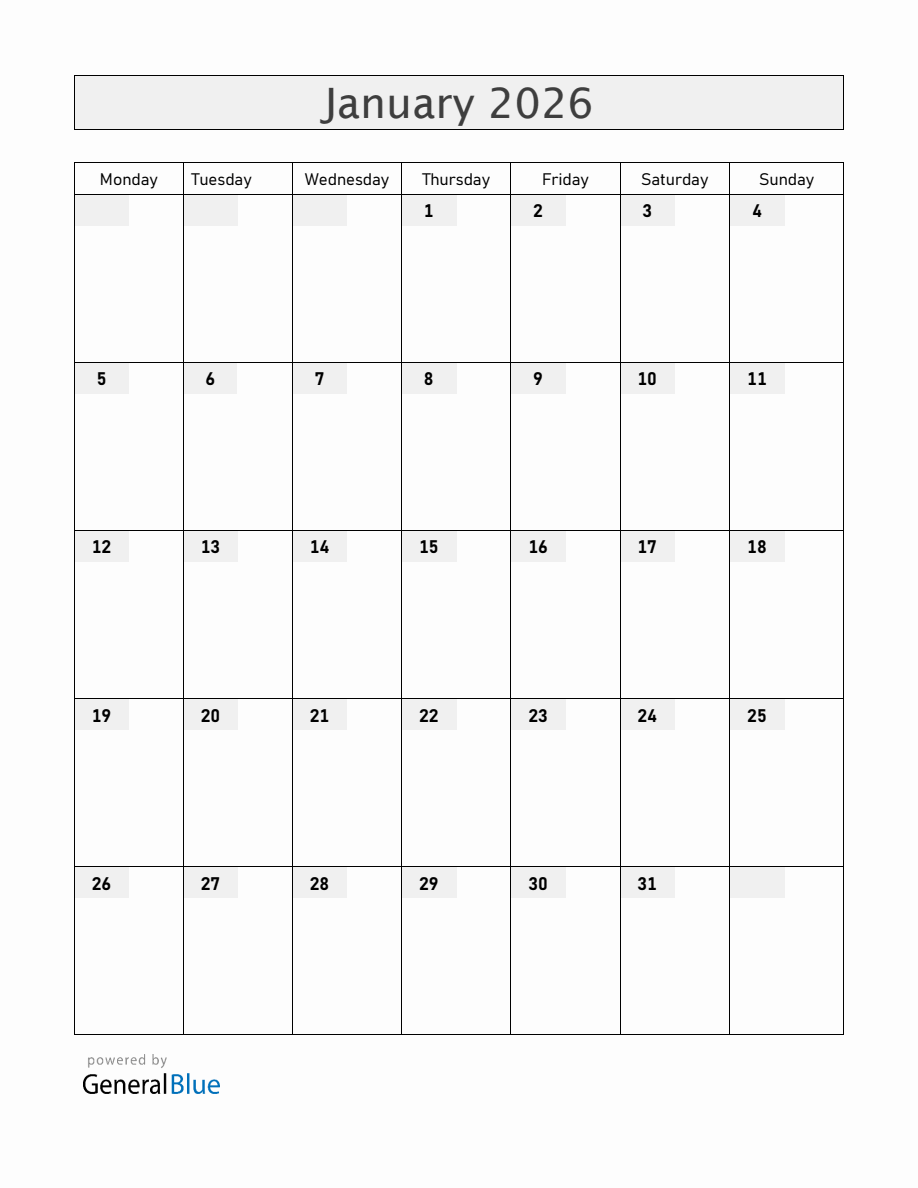 January 2026

| Monday | Tuesday | Wednesday | Thursday | Friday | Saturday | Sunday |
|---|---|---|---|---|---|---|
|  |  |  | 1 | 2 | 3 | 4 |
| 5 | 6 | 7 | 8 | 9 | 10 | 11 |
| 12 | 13 | 14 | 15 | 16 | 17 | 18 |
| 19 | 20 | 21 | 22 | 23 | 24 | 25 |
| 26 | 27 | 28 | 29 | 30 | 31 |  |

powered by
GeneralBlue